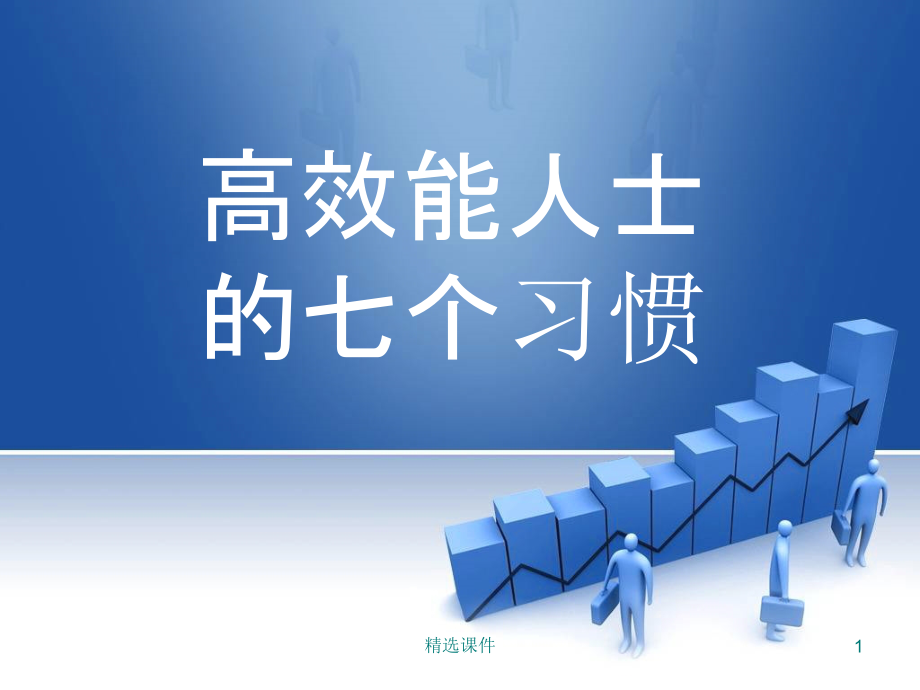 高效能人士的七个习惯

精选课件

1